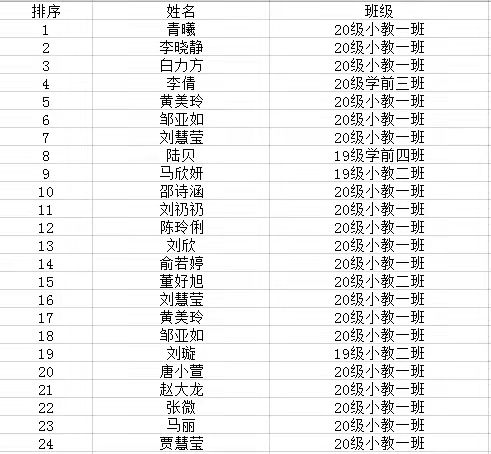 | 排序 | 姓名 | 班级 |
|---|---|---|
| 1 | 青曦 | 20级小教一班 |
| 2 | 李晓静 | 20级小教一班 |
| 3 | 白力方 | 20级小教一班 |
| 4 | 李倩 | 20级学前三班 |
| 5 | 黄美玲 | 20级小教一班 |
| 6 | 邹亚如 | 20级小教一班 |
| 7 | 刘慧莹 | 20级小教一班 |
| 8 | 陆贝 | 19级学前四班 |
| 9 | 马欣妍 | 19级小教二班 |
| 10 | 邵诗涵 | 20级小教一班 |
| 11 | 刘礽礽 | 20级小教一班 |
| 12 | 陈玲俐 | 20级小教一班 |
| 13 | 刘欣 | 20级小教一班 |
| 14 | 俞若婷 | 20级小教一班 |
| 15 | 董好旭 | 20级小教二班 |
| 16 | 刘慧莹 | 20级小教一班 |
| 17 | 黄美玲 | 20级小教一班 |
| 18 | 邹亚如 | 20级小教一班 |
| 19 | 刘璇 | 19级小教二班 |
| 20 | 唐小萱 | 20级小教一班 |
| 21 | 赵大龙 | 20级小教一班 |
| 22 | 张微 | 20级小教一班 |
| 23 | 马丽 | 20级小教一班 |
| 24 | 贾慧莹 | 20级小教一班 |